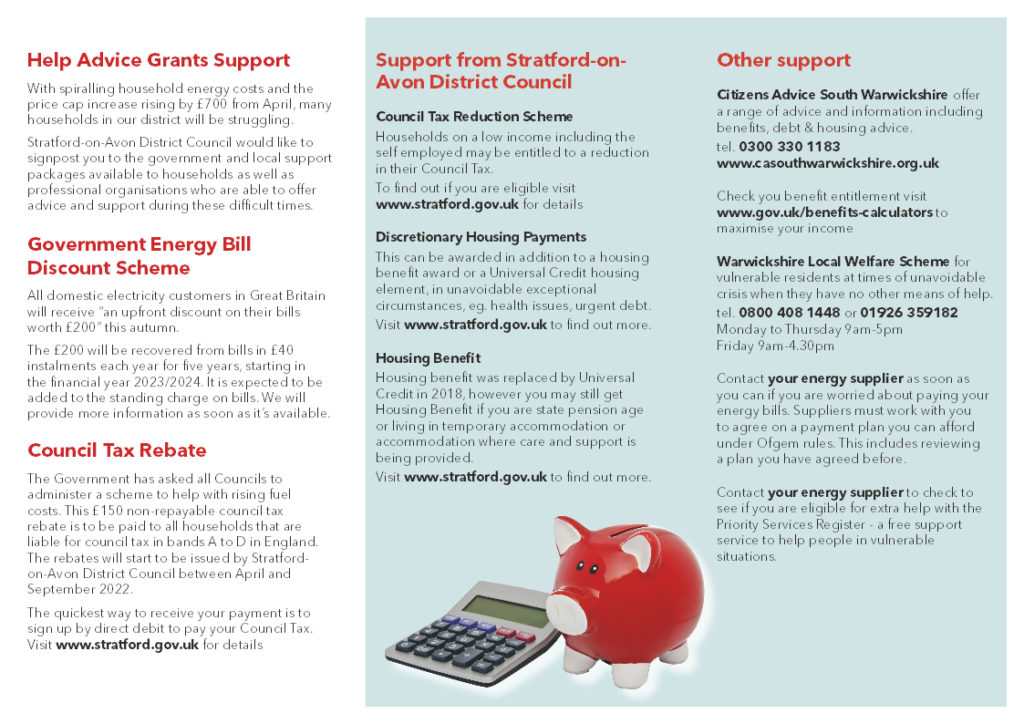 Help Advice Grants Support

With spiralling household energy costs and the price cap increase rising by £700 from April, many households in our district will be struggling.

Stratford-on-Avon District Council would like to signpost you to the government and local support packages available to households as well as professional organisations who are able to offer advice and support during these difficult times.

Government Energy Bill Discount Scheme

All domestic electricity customers in Great Britain will receive "an upfront discount on their bills worth £200" this autumn.

The £200 will be recovered from bills in £40 instalments each year for five years, starting in the financial year 2023/2024. It is expected to be added to the standing charge on bills. We will provide more information as soon as it's available.

Council Tax Rebate

The Government has asked all Councils to administer a scheme to help with rising fuel costs. This £150 non-repayable council tax rebate is to be paid to all households that are liable for council tax in bands A to D in England. The rebates will start to be issued by Stratford-on-Avon District Council between April and September 2022.

The quickest way to receive your payment is to sign up by direct debit to pay your Council Tax. Visit www.stratford.gov.uk for details

Support from Stratford-on-Avon District Council

Council Tax Reduction Scheme

Households on a low income including the self employed may be entitled to a reduction in their Council Tax.

To find out if you are eligible visit www.stratford.gov.uk for details

Discretionary Housing Payments

This can be awarded in addition to a housing benefit award or a Universal Credit housing element, in unavoidable exceptional circumstances, eg. health issues, urgent debt.

Visit www.stratford.gov.uk to find out more.

Housing Benefit

Housing benefit was replaced by Universal Credit in 2018, however you may still get Housing Benefit if you are state pension age or living in temporary accommodation or accommodation where care and support is being provided.

Visit www.stratford.gov.uk to find out more.

Other support

Citizens Advice South Warwickshire offer a range of advice and information including benefits, debt & housing advice.

tel. 0300 330 1183
www.casouthwarwickshire.org.uk

Check you benefit entitlement visit www.gov.uk/benefits-calculators to maximise your income

Warwickshire Local Welfare Scheme for vulnerable residents at times of unavoidable crisis when they have no other means of help.

tel. 0800 408 1448 or 01926 359182
Monday to Thursday 9am-5pm
Friday 9am-4.30pm

Contact your energy supplier as soon as you can if you are worried about paying your energy bills. Suppliers must work with you to agree on a payment plan you can afford under Ofgem rules. This includes reviewing a plan you have agreed before.

Contact your energy supplier to check to see if you are eligible for extra help with the Priority Services Register - a free support service to help people in vulnerable situations.